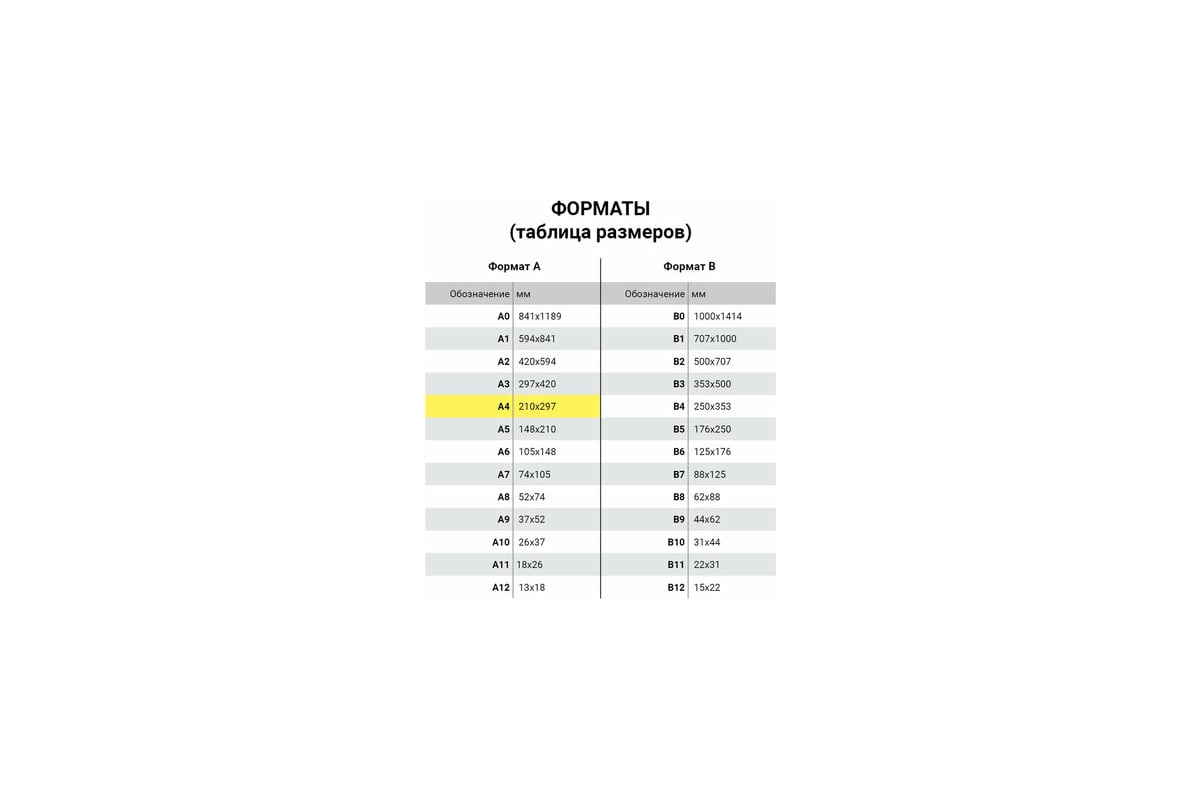 ФОРМАТЫ
(таблица размеров)

Формат А

| Обозначение | мм |
|---|---|
| A0 | 841x1189 |
| A1 | 594x841 |
| A2 | 420x594 |
| A3 | 297x420 |
| A4 | 210x297 |
| A5 | 148x210 |
| A6 | 105x148 |
| A7 | 74x105 |
| A8 | 52x74 |
| A9 | 37x52 |
| A10 | 26x37 |
| A11 | 18x26 |
| A12 | 13x18 |

Формат В

| Обозначение | мм |
|---|---|
| B0 | 1000x1414 |
| B1 | 707x1000 |
| B2 | 500x707 |
| B3 | 353x500 |
| B4 | 250x353 |
| B5 | 176x250 |
| B6 | 125x176 |
| B7 | 88x125 |
| B8 | 62x88 |
| B9 | 44x62 |
| B10 | 31x44 |
| B11 | 22x31 |
| B12 | 15x22 |